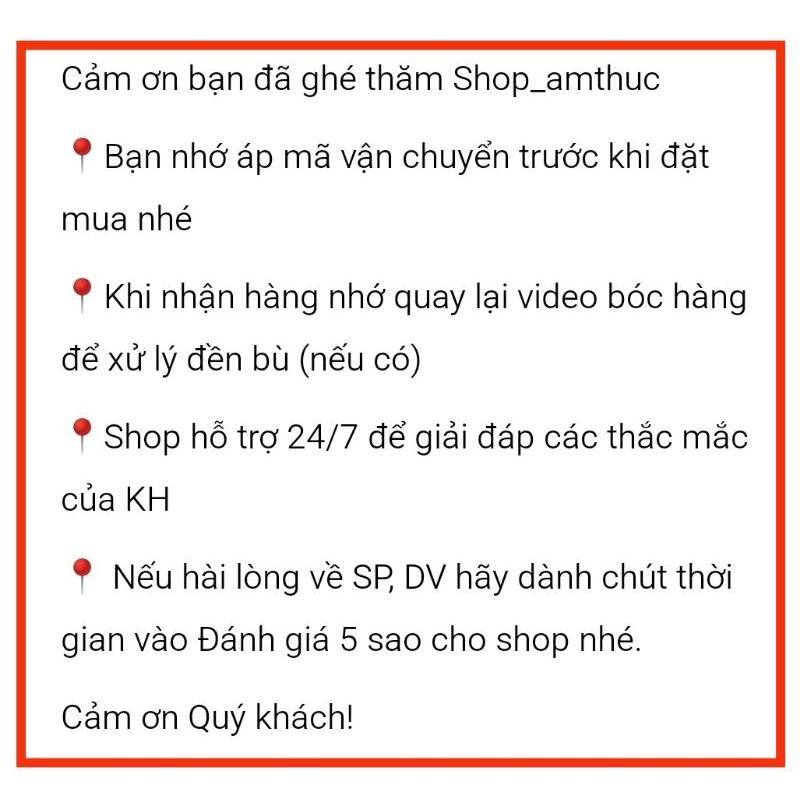 Cảm ơn bạn đã ghé thăm Shop_amthuc

📍Bạn nhớ áp mã vận chuyển trước khi đặt mua nhé

📍Khi nhận hàng nhớ quay lại video bóc hàng để xử lý đền bù (nếu có)

📍Shop hỗ trợ 24/7 để giải đáp các thắc mắc của KH

📍 Nếu hài lòng về SP, DV hãy dành chút thời gian vào Đánh giá 5 sao cho shop nhé.

Cảm ơn Quý khách!